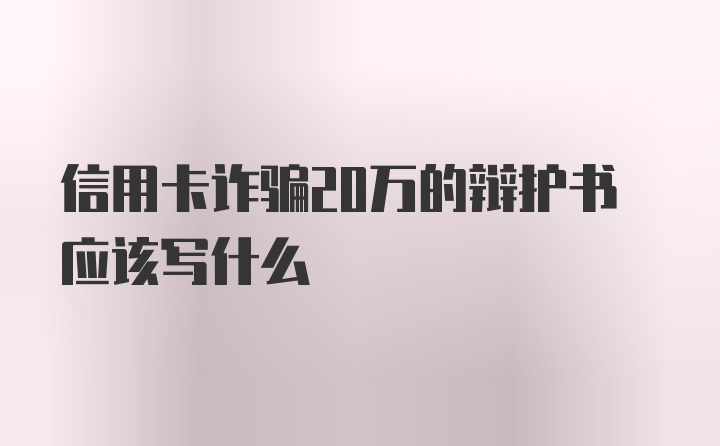 信用卡诈骗20万的辩护书应该写什么